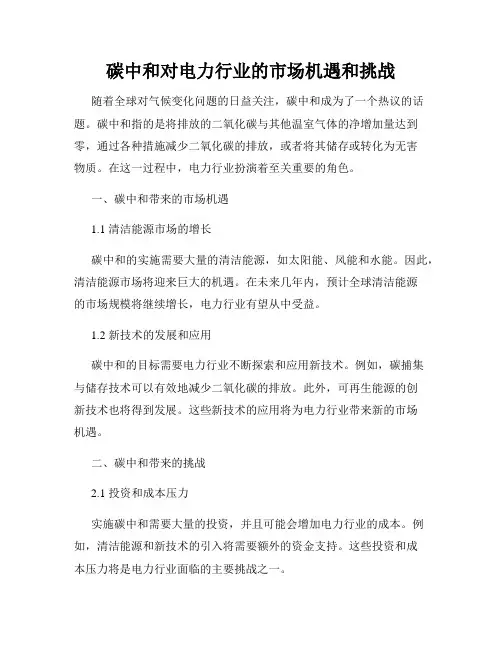 碳中和对电力行业的市场机遇和挑战

随着全球对气候变化问题的日益关注，碳中和成为了一个热议的话题。碳中和指的是将排放的二氧化碳与其他温室气体的净增加量达到零，通过各种措施减少二氧化碳的排放，或者将其储存或转化为无害物质。在这一过程中，电力行业扮演着至关重要的角色。

一、碳中和带来的市场机遇

1.1 清洁能源市场的增长

碳中和的实施需要大量的清洁能源，如太阳能、风能和水能。因此，清洁能源市场将迎来巨大的机遇。在未来几年内，预计全球清洁能源的市场规模将继续增长，电力行业有望从中受益。

1.2 新技术的发展和应用

碳中和的目标需要电力行业不断探索和应用新技术。例如，碳捕集与储存技术可以有效地减少二氧化碳的排放。此外，可再生能源的创新技术也将得到发展。这些新技术的应用将为电力行业带来新的市场机遇。

二、碳中和带来的挑战

2.1 投资和成本压力

实施碳中和需要大量的投资，并且可能会增加电力行业的成本。例如，清洁能源和新技术的引入将需要额外的资金支持。这些投资和成本压力将是电力行业面临的主要挑战之一。